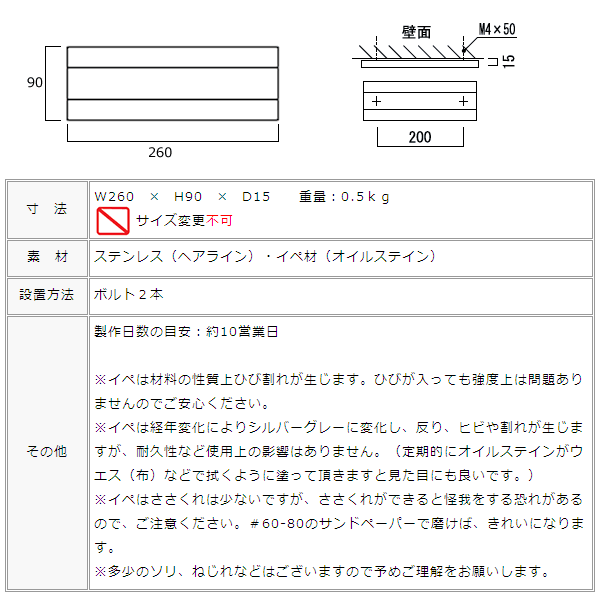 90

260

壁面

M4×50

15

200

| 寸　法 | W260　×　H90　×　D15　　重量：0.5ｋｇ<br>サイズ変更不可 |
|---|---|
| 素　材 | ステンレス（ヘアライン）・イペ材（オイルステイン） |
| 設置方法 | ボルト２本 |
| その他 | 製作日数の目安：約10営業日<br><br>※イペは材料の性質上ひび割れが生じます。ひびが入っても強度上は問題ありませんのでご安心ください。<br>※イペは経年変化によりシルバーグレーに変化し、反り、ヒビや割れが生じますが、耐久性など使用上の影響はありません。（定期的にオイルステインがウエス（布）などで拭くように塗って頂きますと見た目にも良いです。）<br>※イペはささくれは少ないですが、ささくれができると怪我をする恐れがあるので、ご注意ください。＃60-80のサンドペーパーで磨けば、きれいになります。<br>※多少のソリ、ねじれなどはございますので予めご理解をお願いします。 |